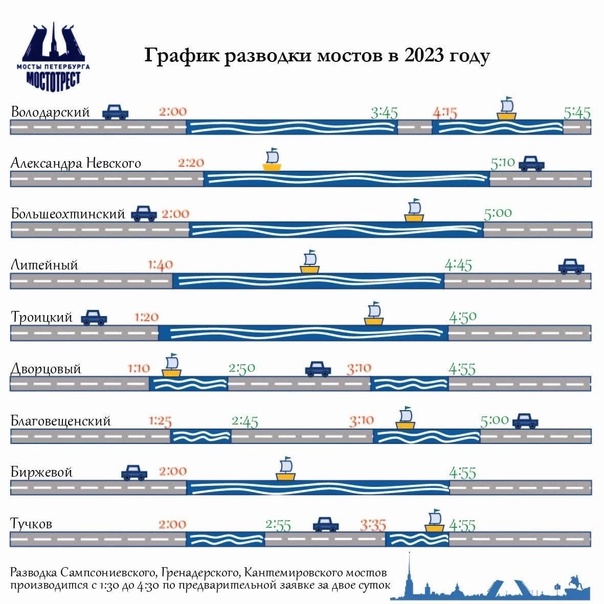 МОСТЫ ПЕТЕРБУРГА
МОСТОТРЕСТ

График разводки мостов в 2023 году

Володарский 2:00 3:45 4:15 5:45

Александра Невского 2:20 5:10

Большеохтинский 2:00 5:00

Литейный 1:40 4:45

Троицкий 1:20 4:50

Дворцовый 1:10 2:50 3:10 4:55

Благовещенский 1:25 2:45 3:10 5:00

Биржевой 2:00 4:55

Тучков 2:00 2:55 3:35 4:55

Разводка Сампсониевского, Гренадерского, Кантемировского мостов производится с 1:30 до 4:30 по предварительной заявке за двое суток